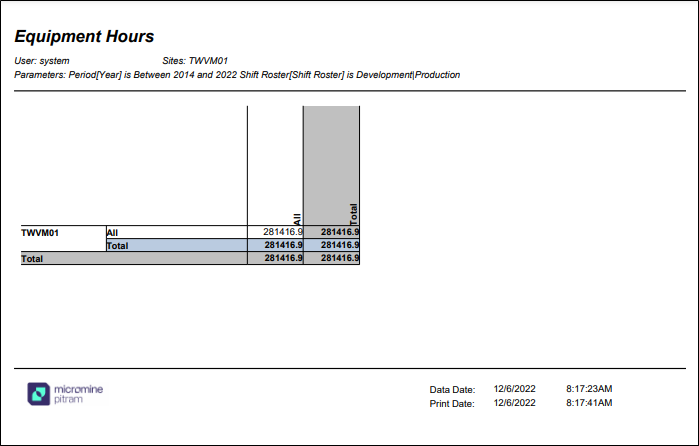 Equipment Hours

User: system Sites: TWVM01

Parameters: Period[Year] is Between 2014 and 2022 Shift Roster[Shift Roster] is Development|Production

| | | All | Total |
|---|---|---|---|
| TWVM01 | All | 281416.9 | 281416.9 |
| | Total | 281416.9 | 281416.9 |
| Total | | 281416.9 | 281416.9 |

micromine pitram

Data Date: 12/6/2022 8:17:23AM
Print Date: 12/6/2022 8:17:41AM